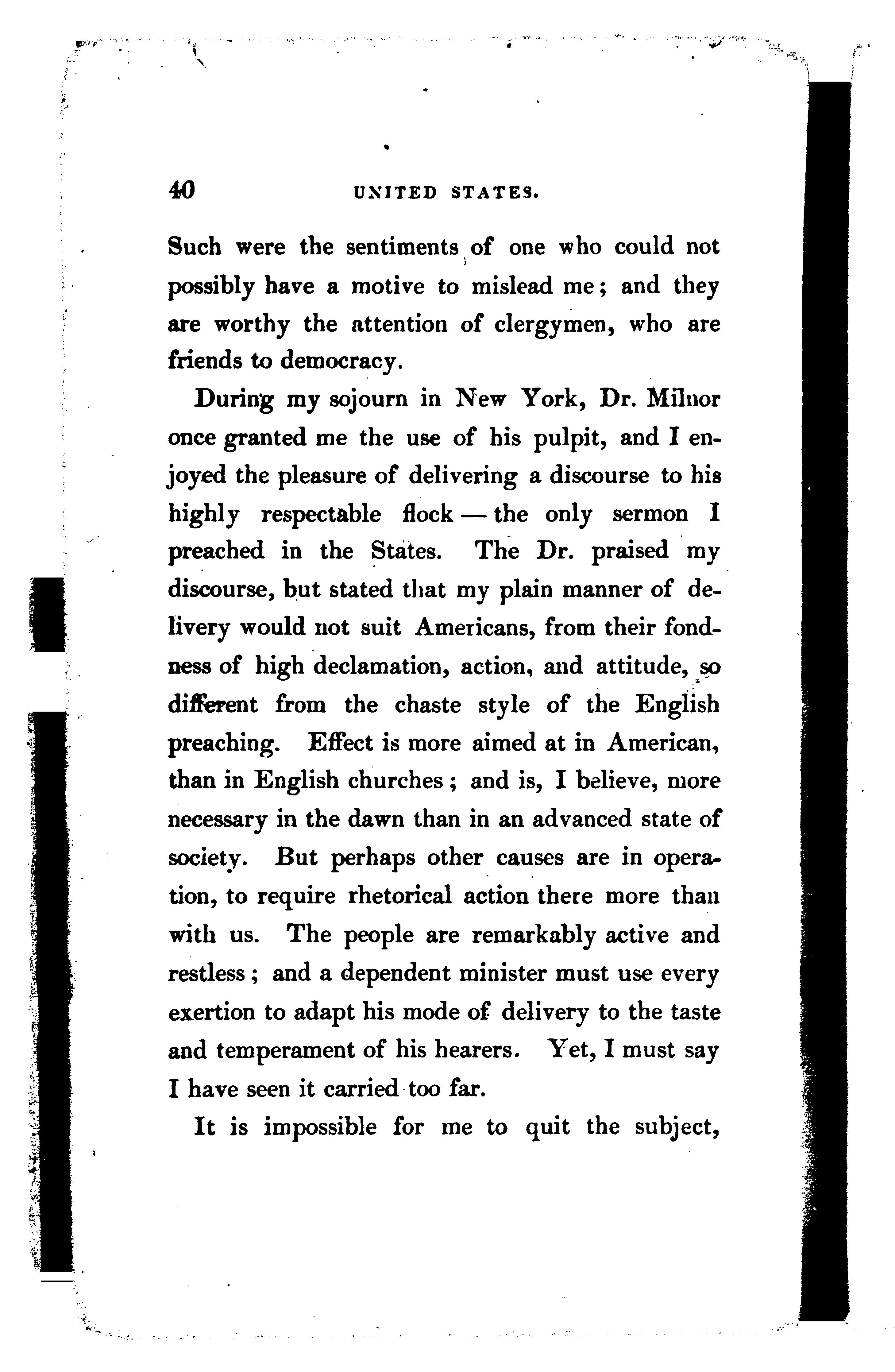 40 UNITED STATES.

Such were the sentiments of one who could not possibly have a motive to mislead me; and they are worthy the attention of clergymen, who are friends to democracy.

During my sojourn in New York, Dr. Milnor once granted me the use of his pulpit, and I enjoyed the pleasure of delivering a discourse to his highly respectable flock — the only sermon I preached in the States. The Dr. praised my discourse, but stated that my plain manner of delivery would not suit Americans, from their fondness of high declamation, action, and attitude, so different from the chaste style of the English preaching. Effect is more aimed at in American, than in English churches; and is, I believe, more necessary in the dawn than in an advanced state of society. But perhaps other causes are in operation, to require rhetorical action there more than with us. The people are remarkably active and restless; and a dependent minister must use every exertion to adapt his mode of delivery to the taste and temperament of his hearers. Yet, I must say I have seen it carried too far.

It is impossible for me to quit the subject,